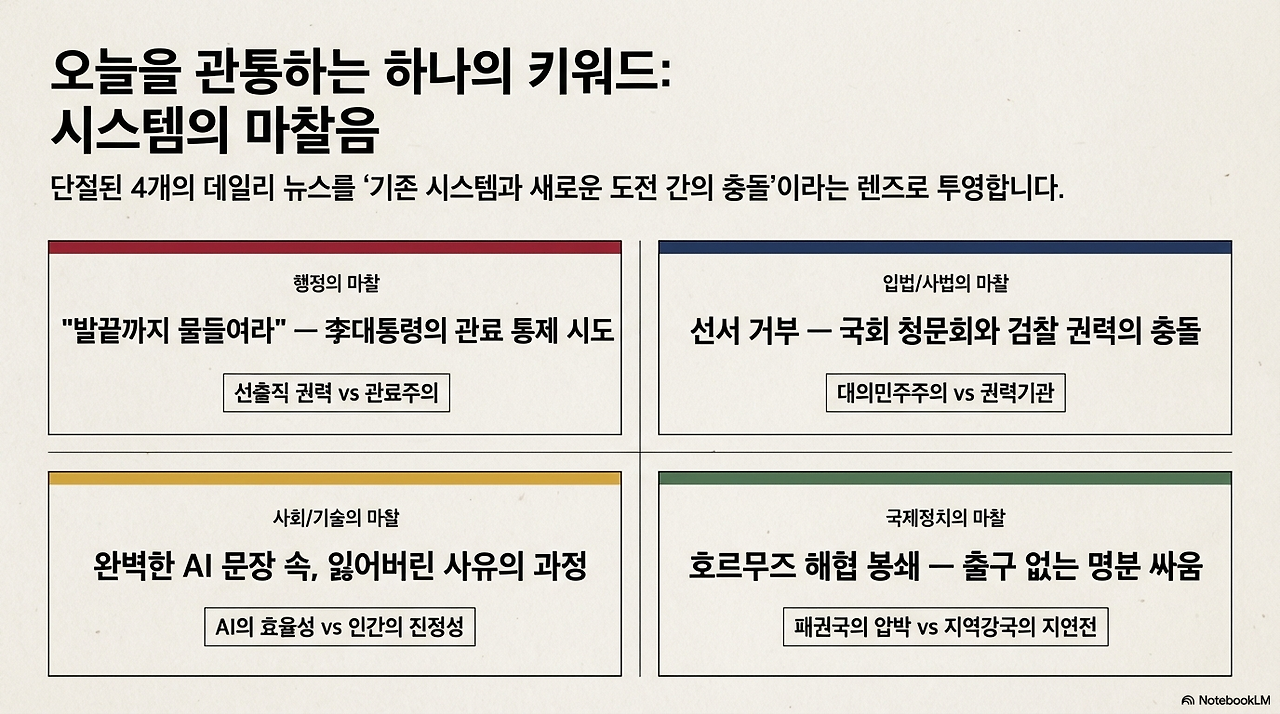 오늘을 관통하는 하나의 키워드:
시스템의 마찰음

단절된 4개의 데일리 뉴스를 '기존 시스템과 새로운 도전 간의 충돌'이라는 렌즈로 투영합니다.

행정의 마찰

"발끝까지 물들여라" — 李대통령의 관료 통제 시도

선출직 권력 vs 관료주의

입법/사법의 마찰

선서 거부 — 국회 청문회와 검찰 권력의 충돌

대의민주주의 vs 권력기관

사회/기술의 마찰

완벽한 AI 문장 속, 잃어버린 사유의 과정

AI의 효율성 vs 인간의 진정성

국제정치의 마찰

호르무즈 해협 봉쇄 — 출구 없는 명분 싸움

패권국의 압박 vs 지역강국의 지연전

NotebookLM